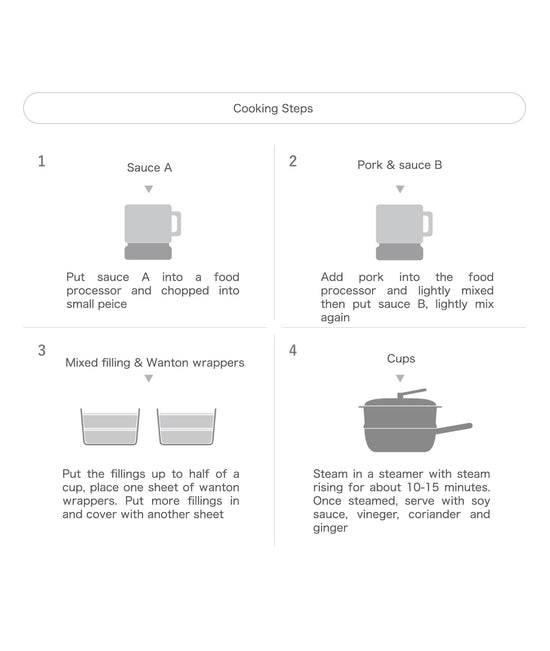 Cooking Steps

1

Sauce A

Put sauce A into a food processor and chopped into small peice

2

Pork & sauce B

Add pork into the food processor and lightly mixed then put sauce B, lightly mix again

3

Mixed filling & Wanton wrappers

Put the fillings up to half of a cup, place one sheet of wanton wrappers. Put more fillings in and cover with another sheet

4

Cups

Steam in a steamer with steam rising for about 10-15 minutes. Once steamed, serve with soy sauce, vineger, coriander and ginger